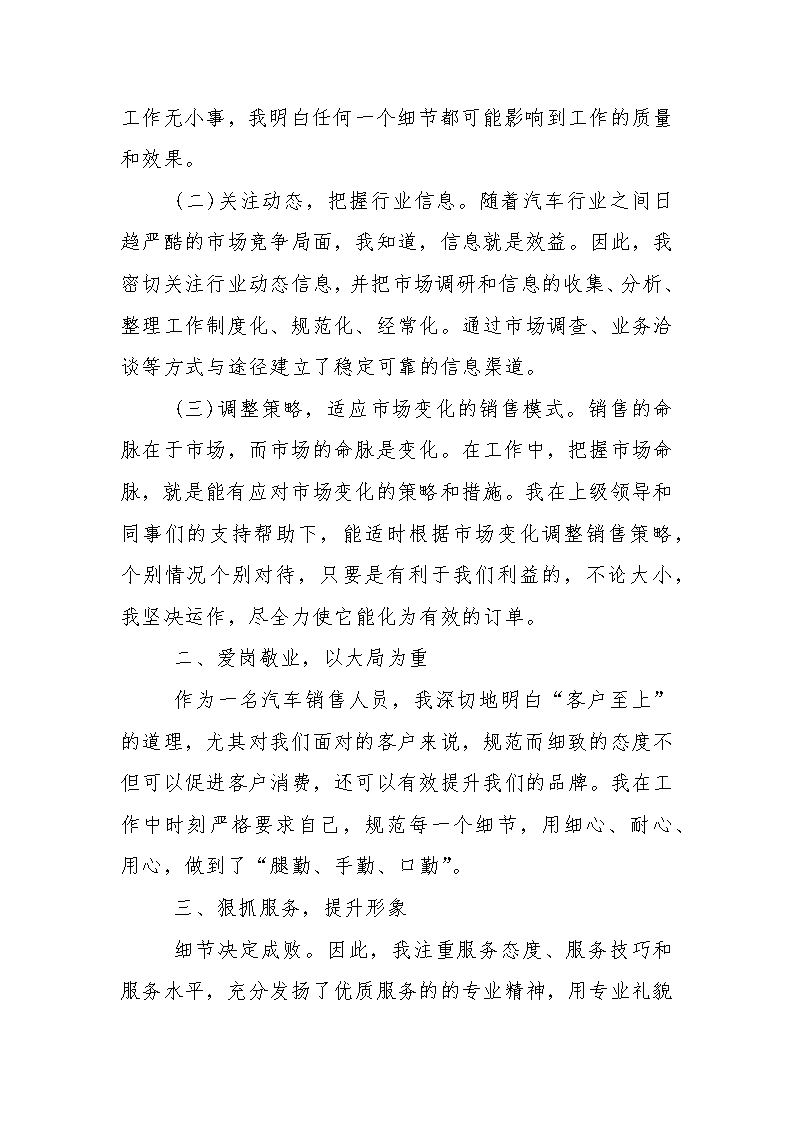 工作无小事，我明白任何一个细节都可能影响到工作的质量和效果。

（二）关注动态，把握行业信息。随着汽车行业之间日趋严酷的市场竞争局面，我知道，信息就是效益。因此，我密切关注行业动态信息，并把市场调研和信息的收集、分析、整理工作制度化、规范化、经常化。通过市场调查、业务洽谈等方式与途径建立了稳定可靠的信息渠道。

（三）调整策略，适应市场变化的销售模式。销售的命脉在于市场，而市场的命脉是变化。在工作中，把握市场命脉，就是能有应对市场变化的策略和措施。我在上级领导和同事们的支持帮助下，能适时根据市场变化调整销售策略，个别情况个别对待，只要是有利于我们利益的，不论大小，我坚决运作，尽全力使它能化为有效的订单。

二、爱岗敬业，以大局为重

作为一名汽车销售人员，我深切地明白“客户至上”的道理，尤其对我们面对的客户来说，规范而细致的态度不但可以促进客户消费，还可以有效提升我们的品牌。我在工作中时刻严格要求自己，规范每一个细节，用细心、耐心、用心，做到了“腿勤、手勤、口勤”。

三、狠抓服务，提升形象

细节决定成败。因此，我注重服务态度、服务技巧和服务水平，充分发扬了优质服务的的专业精神，用专业礼貌